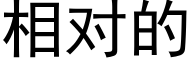 相对的